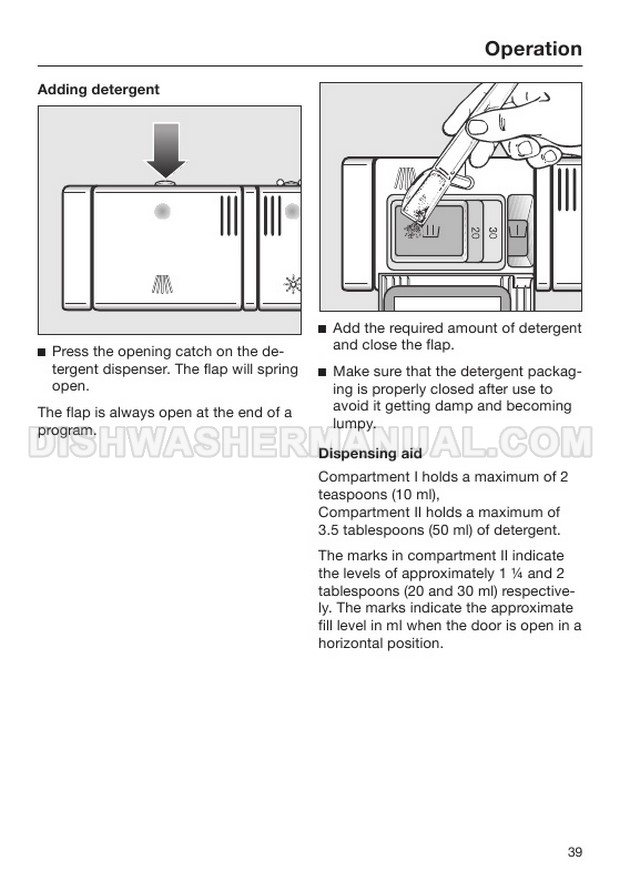 Operation

Adding detergent

■ Press the opening catch on the detergent dispenser. The flap will spring open.

The flap is always open at the end of a program.

DISHWASHERMANUAL.COM

20 30

■ Add the required amount of detergent and close the flap.

■ Make sure that the detergent packaging is properly closed after use to avoid it getting damp and becoming lumpy.

Dispensing aid

Compartment I holds a maximum of 2 teaspoons (10 ml),
Compartment II holds a maximum of 3.5 tablespoons (50 ml) of detergent.

The marks in compartment II indicate the levels of approximately 1 ¼ and 2 tablespoons (20 and 30 ml) respectively. The marks indicate the approximate fill level in ml when the door is open in a horizontal position.

39